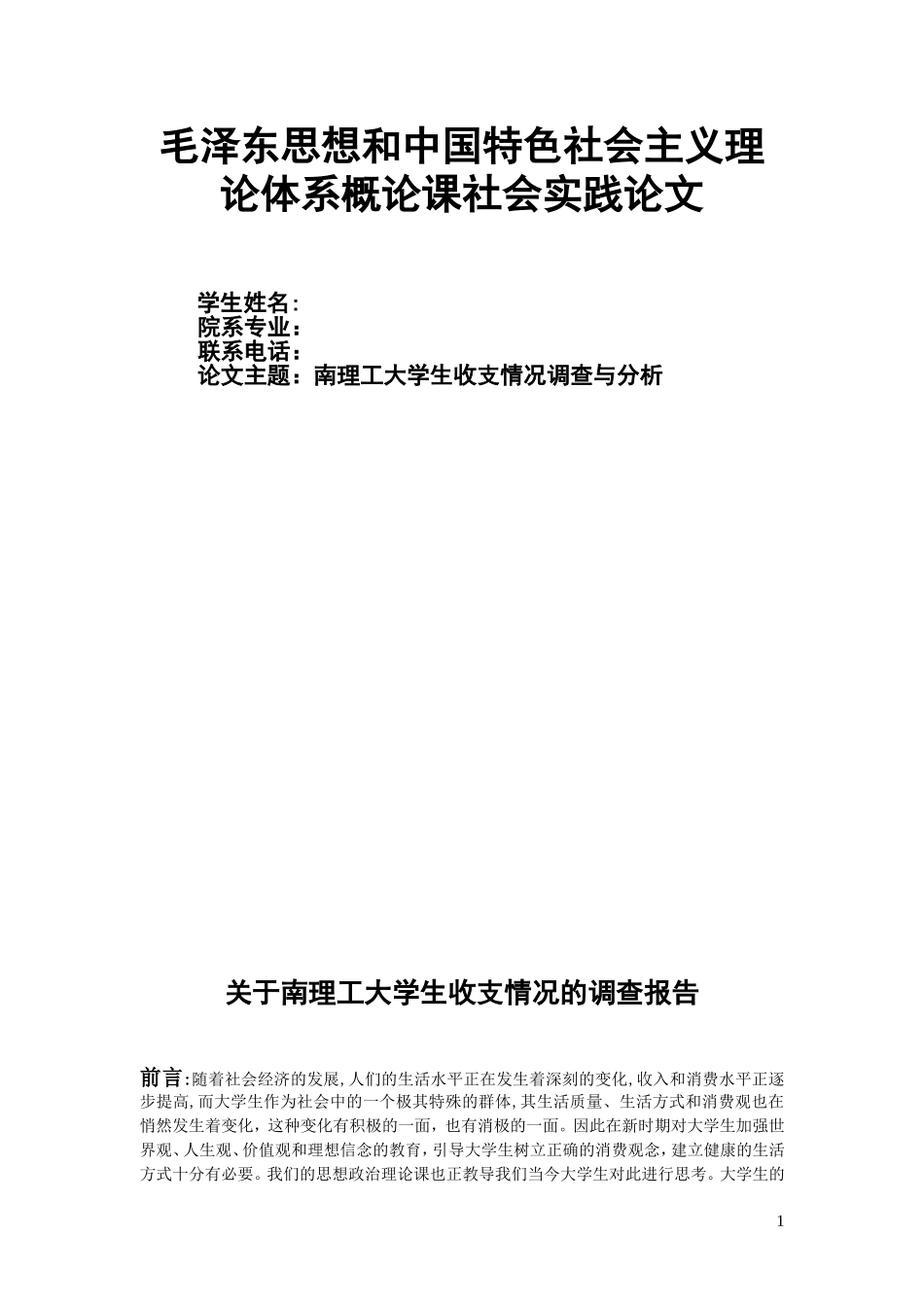 毛泽东思想和中国特色社会主义理论体系概论课社会实践论文

学生姓名:
院系专业:
联系电话:
论文主题:南理工大学生收支情况调查与分析

关于南理工大学生收支情况的调查报告

前言:随着社会经济的发展,人们的生活水平正在发生着深刻的变化,收入和消费水平正逐步提高,而大学生作为社会中的一个极其特殊的群体,其生活质量、生活方式和消费观也在悄然发生着变化,这种变化有积极的一面,也有消极的一面。因此在新时期对大学生加强世界观、人生观、价值观和理想信念的教育,引导大学生树立正确的消费观念,建立健康的生活方式十分有必要。我们的思想政治理论课也正教导我们当今大学生对此进行思考。大学生的

1